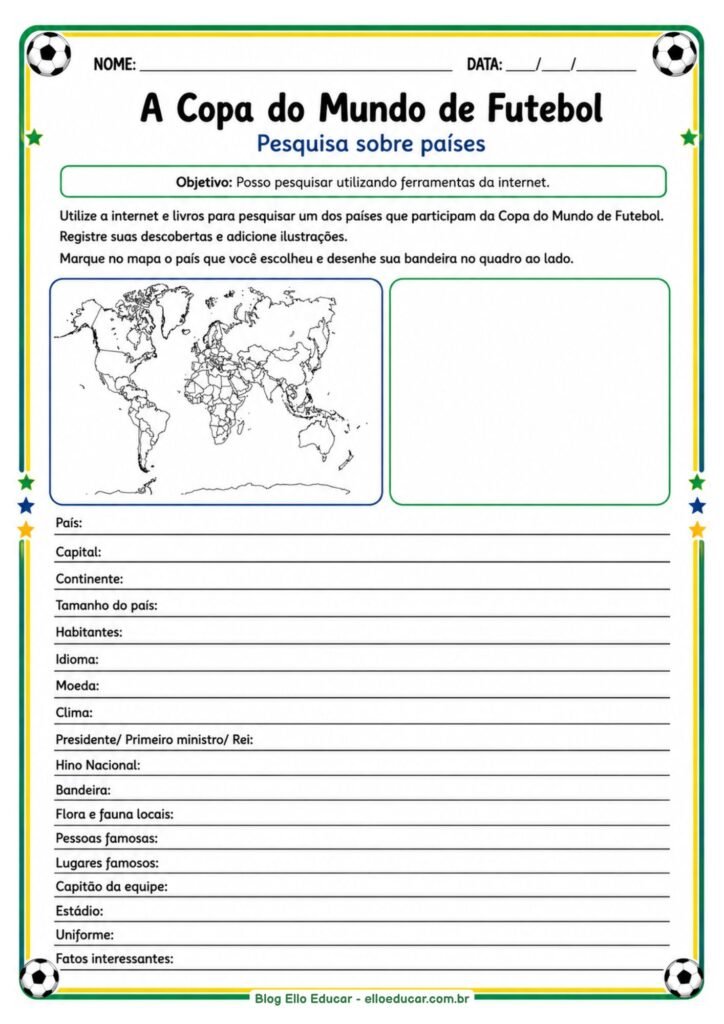 NOME: ____ DATA: ____/____/____

A Copa do Mundo de Futebol

Pesquisa sobre países

Objetivo: Posso pesquisar utilizando ferramentas da internet.

Utilize a internet e livros para pesquisar um dos países que participam da Copa do Mundo de Futebol. Registre suas descobertas e adicione ilustrações.

Marque no mapa o país que você escolheu e desenhe sua bandeira no quadro ao lado.

País: ____

Capital: ____

Continente: ____

Tamanho do país: ____

Habitantes: ____

Idioma: ____

Moeda: ____

Clima: ____

Presidente/ Primeiro ministro/ Rei: ____

Hino Nacional: ____

Bandeira: ____

Flora e fauna locais: ____

Pessoas famosas: ____

Lugares famosos: ____

Capitão da equipe: ____

Estádio: ____

Uniforme: ____

Fatos interessantes: ____

Blog Ello Educar - elloeducar.com.br